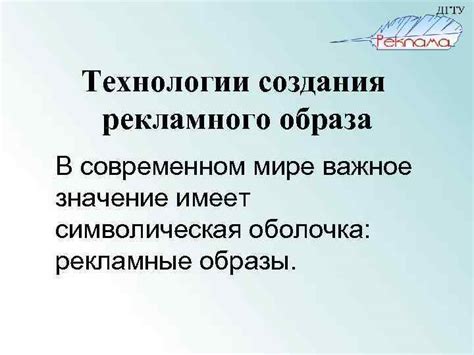 ДГТУ
Реклама

Технологии создания рекламного образа

В современном мире важное значение имеет символическая оболочка: рекламные образы.